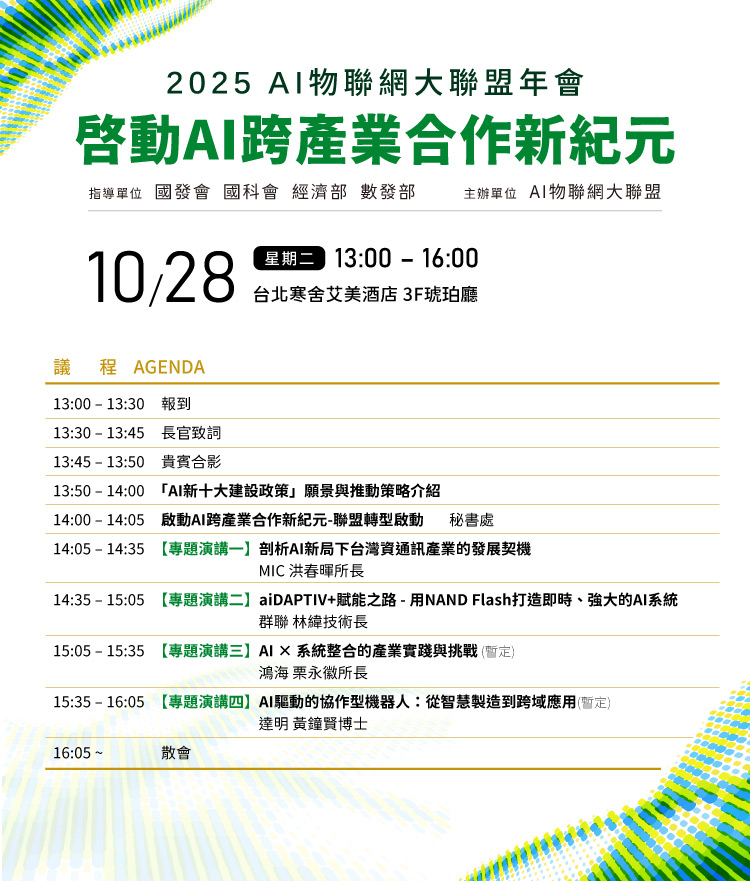 2025 AI物聯網大聯盟年會

啓動AI跨產業合作新紀元

指導單位 國發會 國科會 經濟部 數發部 主辦單位 AI物聯網大聯盟

10/28 星期二 13:00 – 16:00
台北寒舍艾美酒店 3F琥珀廳

議 程 AGENDA

| | |
|---|---|
| 13:00 – 13:30 | 報到 |
| 13:30 – 13:45 | 長官致詞 |
| 13:45 – 13:50 | 貴賓合影 |
| 13:50 – 14:00 | 「AI新十大建設政策」願景與推動策略介紹 |
| 14:00 – 14:05 | 啟動AI跨產業合作新紀元-聯盟轉型啟動 秘書處 |
| 14:05 – 14:35 | 【專題演講一】剖析AI新局下台灣資通訊產業的發展契機 MIC 洪春暉所長 |
| 14:35 – 15:05 | 【專題演講二】aiDAPTIV+賦能之路 - 用NAND Flash打造即時、強大的AI系統 群聯 林緯技術長 |
| 15:05 – 15:35 | 【專題演講三】AI × 系統整合的產業實踐與挑戰 (暫定) 鴻海 栗永徽所長 |
| 15:35 – 16:05 | 【專題演講四】AI驅動的協作型機器人：從智慧製造到跨域應用(暫定) 達明 黃鐘賢博士 |
| 16:05 ~ | 散會 |